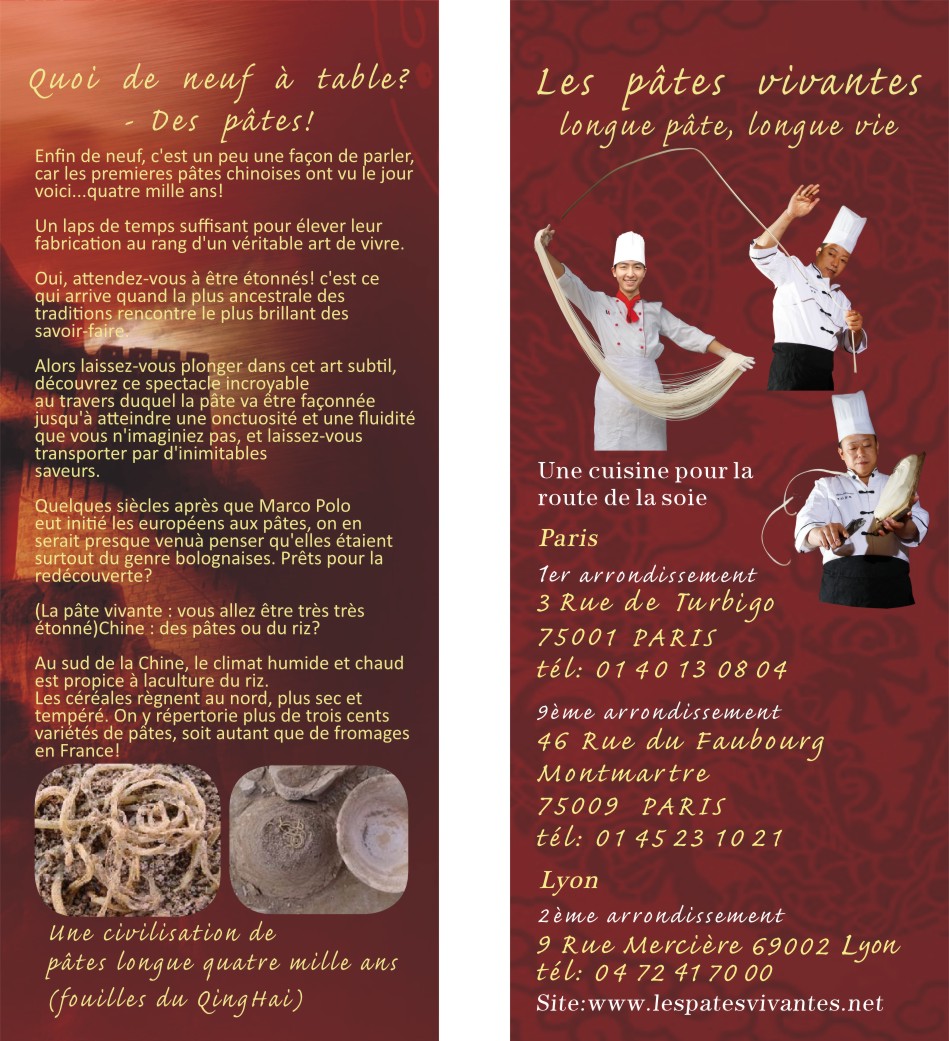 Quoi de neuf à table?
- Des pâtes!

Enfin de neuf, c'est un peu une façon de parler, car les premieres pâtes chinoises ont vu le jour voici...quatre mille ans!

Un laps de temps suffisant pour élever leur fabrication au rang d'un véritable art de vivre.

Oui, attendez-vous à être étonnés! c'est ce qui arrive quand la plus ancestrale des traditions rencontre le plus brillant des savoir-faire.

Alors laissez-vous plonger dans cet art subtil, découvrez ce spectacle incroyable au travers duquel la pâte va être façonnée jusqu'à atteindre une onctuosité et une fluidité que vous n'imaginiez pas, et laissez-vous transporter par d'inimitables saveurs.

Quelques siècles après que Marco Polo eut initié les européens aux pâtes, on en serait presque venuà penser qu'elles étaient surtout du genre bolognaises. Prêts pour la redécouverte?

(La pâte vivante : vous allez être très très étonné)Chine : des pâtes ou du riz?

Au sud de la Chine, le climat humide et chaud est propice à laculture du riz.
Les céréales règnent au nord, plus sec et tempéré. On y répertorie plus de trois cents variétés de pâtes, soit autant que de fromages en France!

Une civilisation de pâtes longue quatre mille ans (fouilles du QingHai)

Les pâtes vivantes
longue pâte, longue vie

Une cuisine pour la route de la soie

Paris

1er arrondissement
3 Rue de Turbigo
75001 PARIS
tél: 01 40 13 08 04

9ème arrondissement
46 Rue du Faubourg Montmartre
75009 PARIS
tél: 01 45 23 10 21

Lyon

2ème arrondissement
9 Rue Mercière 69002 Lyon
tél: 04 72 41 70 00
Site:www.lespatesvivantes.net